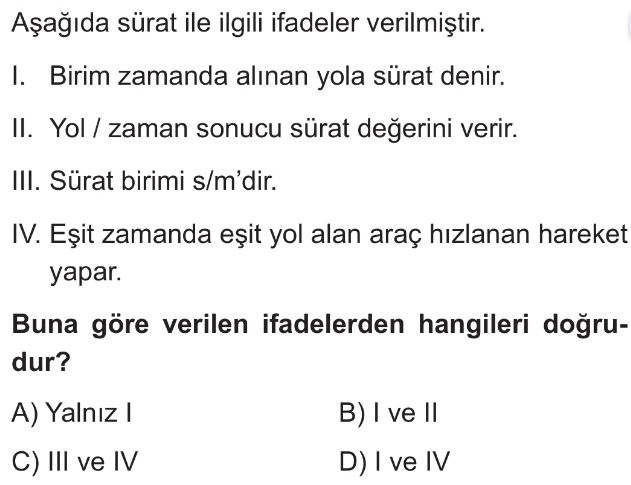 Aşağıda sürat ile ilgili ifadeler verilmiştir.

I. Birim zamanda alınan yola sürat denir.

II. Yol / zaman sonucu sürat değerini verir.

III. Sürat birimi s/m'dir.

IV. Eşit zamanda eşit yol alan araç hızlanan hareket yapar.

Buna göre verilen ifadelerden hangileri doğrudur?

A) Yalnız I   B) I ve II

C) III ve IV   D) I ve IV